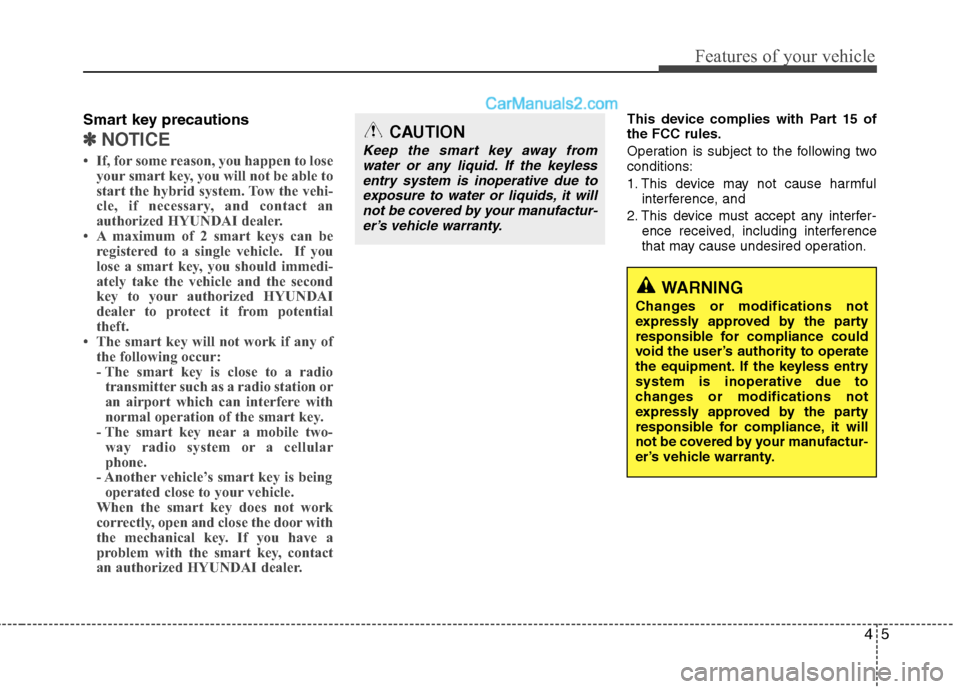 Features of your vehicle

CarManuals2.com

Smart key precautions

✽ NOTICE

• If, for some reason, you happen to lose your smart key, you will not be able to start the hybrid system. Tow the vehicle, if necessary, and contact an authorized HYUNDAI dealer.
• A maximum of 2 smart keys can be registered to a single vehicle. If you lose a smart key, you should immediately take the vehicle and the second key to your authorized HYUNDAI dealer to protect it from potential theft.
• The smart key will not work if any of the following occur:
- The smart key is close to a radio transmitter such as a radio station or an airport which can interfere with normal operation of the smart key.
- The smart key near a mobile two-way radio system or a cellular phone.
- Another vehicle's smart key is being operated close to your vehicle.
When the smart key does not work correctly, open and close the door with the mechanical key. If you have a problem with the smart key, contact an authorized HYUNDAI dealer.

CAUTION

Keep the smart key away from water or any liquid. If the keyless entry system is inoperative due to exposure to water or liquids, it will not be covered by your manufacturer's vehicle warranty.

This device complies with Part 15 of the FCC rules.

Operation is subject to the following two conditions:

1. This device may not cause harmful interference, and
2. This device must accept any interference received, including interference that may cause undesired operation.

WARNING

Changes or modifications not expressly approved by the party responsible for compliance could void the user's authority to operate the equipment. If the keyless entry system is inoperative due to changes or modifications not expressly approved by the party responsible for compliance, it will not be covered by your manufacturer's vehicle warranty.

4 5

carmanualsonline.info